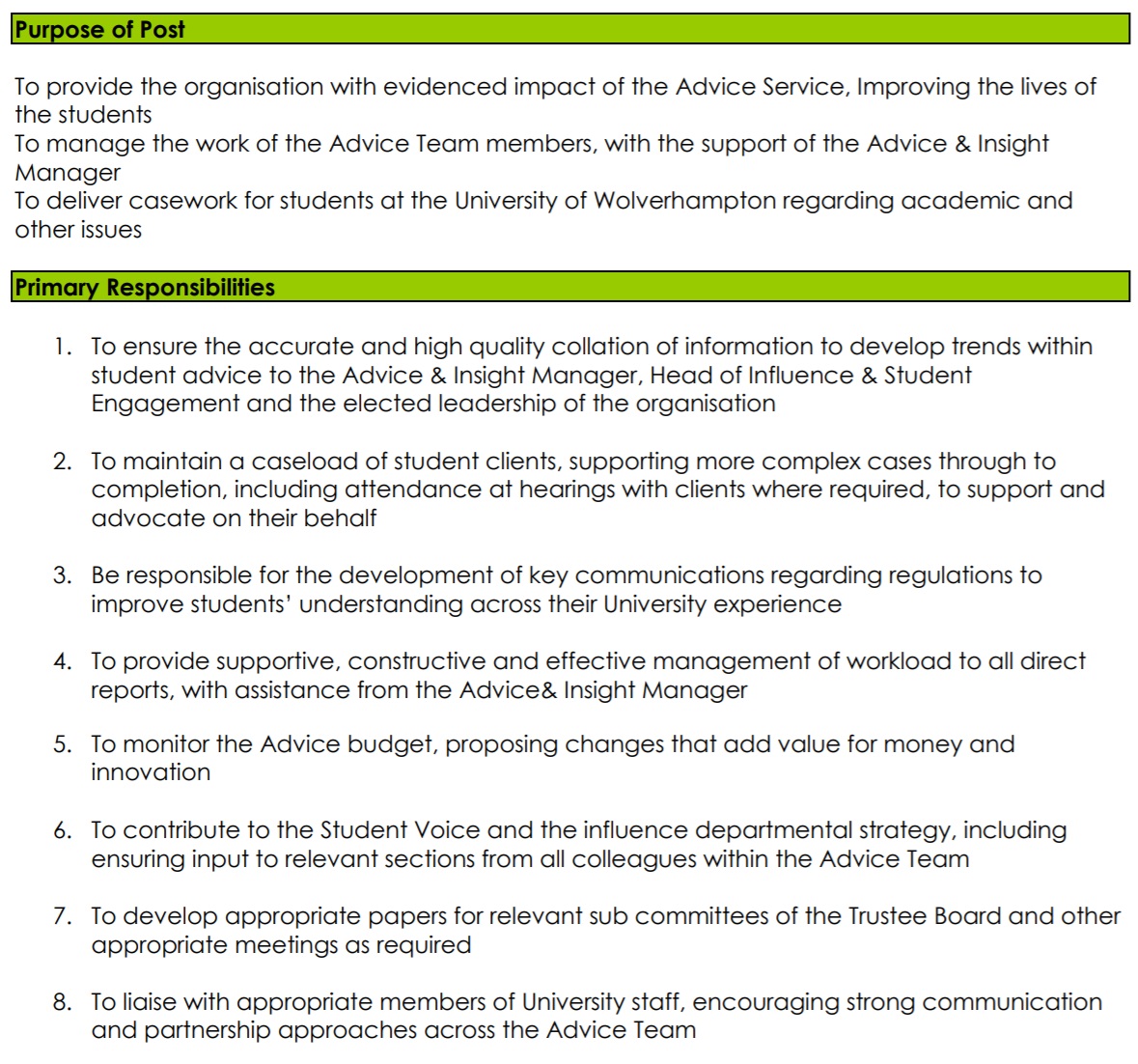 Purpose of Post

To provide the organisation with evidenced impact of the Advice Service, Improving the lives of the students
To manage the work of the Advice Team members, with the support of the Advice & Insight Manager
To deliver casework for students at the University of Wolverhampton regarding academic and other issues

Primary Responsibilities

1. To ensure the accurate and high quality collation of information to develop trends within student advice to the Advice & Insight Manager, Head of Influence & Student Engagement and the elected leadership of the organisation

2. To maintain a caseload of student clients, supporting more complex cases through to completion, including attendance at hearings with clients where required, to support and advocate on their behalf

3. Be responsible for the development of key communications regarding regulations to improve students' understanding across their University experience

4. To provide supportive, constructive and effective management of workload to all direct reports, with assistance from the Advice& Insight Manager

5. To monitor the Advice budget, proposing changes that add value for money and innovation

6. To contribute to the Student Voice and the influence departmental strategy, including ensuring input to relevant sections from all colleagues within the Advice Team

7. To develop appropriate papers for relevant sub committees of the Trustee Board and other appropriate meetings as required

8. To liaise with appropriate members of University staff, encouraging strong communication and partnership approaches across the Advice Team